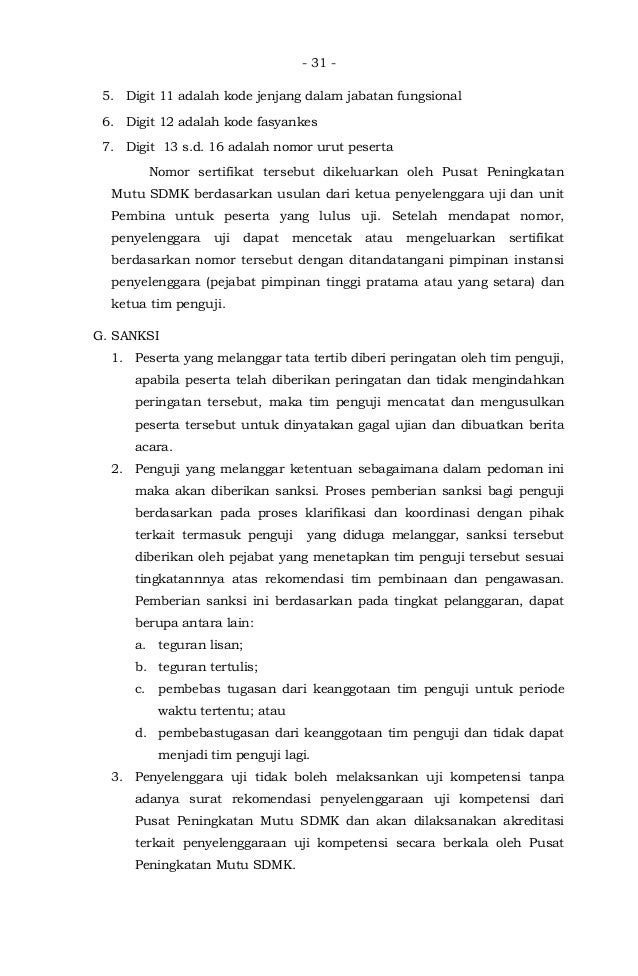 - 31 -

5. Digit 11 adalah kode jenjang dalam jabatan fungsional
6. Digit 12 adalah kode fasyankes
7. Digit 13 s.d. 16 adalah nomor urut peserta

Nomor sertifikat tersebut dikeluarkan oleh Pusat Peningkatan Mutu SDMK berdasarkan usulan dari ketua penyelenggara uji dan unit Pembina untuk peserta yang lulus uji. Setelah mendapat nomor, penyelenggara uji dapat mencetak atau mengeluarkan sertifikat berdasarkan nomor tersebut dengan ditandatangani pimpinan instansi penyelenggara (pejabat pimpinan tinggi pratama atau yang setara) dan ketua tim penguji.

G. SANKSI
1. Peserta yang melanggar tata tertib diberi peringatan oleh tim penguji, apabila peserta telah diberikan peringatan dan tidak mengindahkan peringatan tersebut, maka tim penguji mencatat dan mengusulkan peserta tersebut untuk dinyatakan gagal ujian dan dibuatkan berita acara.
2. Penguji yang melanggar ketentuan sebagaimana dalam pedoman ini maka akan diberikan sanksi. Proses pemberian sanksi bagi penguji berdasarkan pada proses klarifikasi dan koordinasi dengan pihak terkait termasuk penguji yang diduga melanggar, sanksi tersebut diberikan oleh pejabat yang menetapkan tim penguji tersebut sesuai tingkatannnya atas rekomendasi tim pembinaan dan pengawasan. Pemberian sanksi ini berdasarkan pada tingkat pelanggaran, dapat berupa antara lain:
a. teguran lisan;
b. teguran tertulis;
c. pembebas tugasan dari keanggotaan tim penguji untuk periode waktu tertentu; atau
d. pembebastugasan dari keanggotaan tim penguji dan tidak dapat menjadi tim penguji lagi.
3. Penyelenggara uji tidak boleh melaksankan uji kompetensi tanpa adanya surat rekomendasi penyelenggaraan uji kompetensi dari Pusat Peningkatan Mutu SDMK dan akan dilaksanakan akreditasi terkait penyelenggaraan uji kompetensi secara berkala oleh Pusat Peningkatan Mutu SDMK.